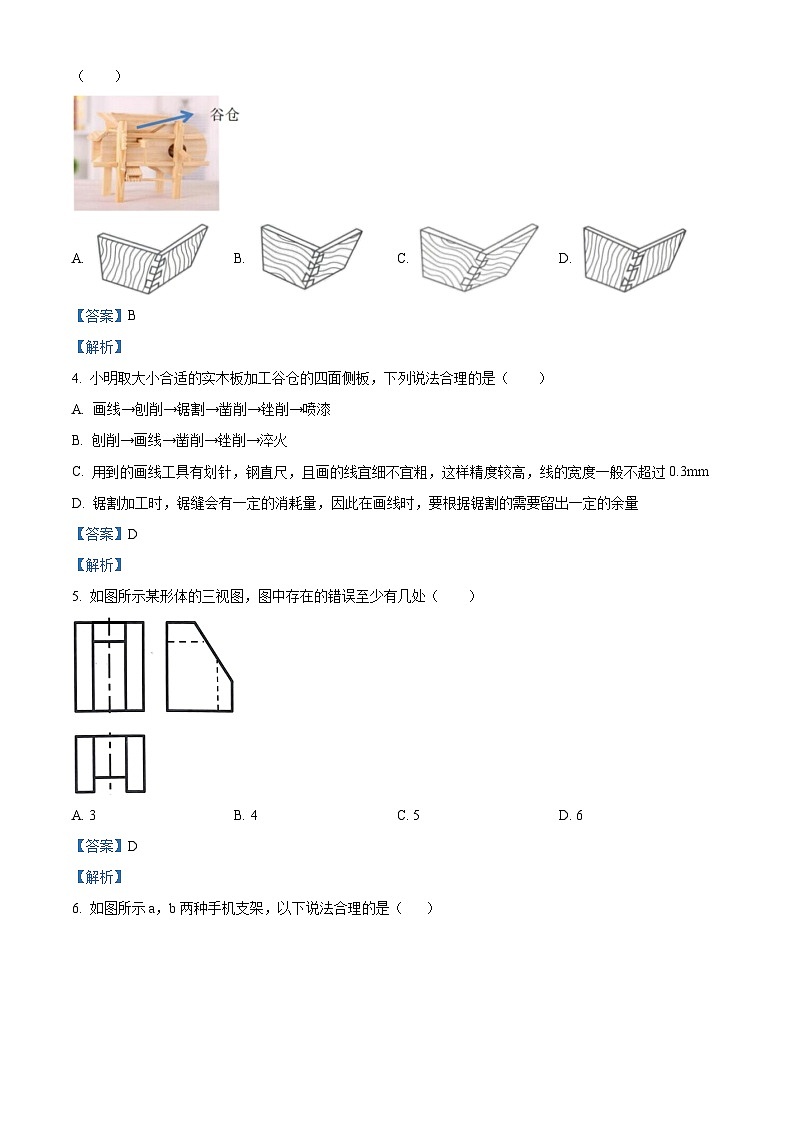 （　　）

谷仓

A. B. C. D.

【答案】B

【解析】

4. 小明取大小合适的实木板加工谷仓的四面侧板，下列说法合理的是（　　）

A. 画线→刨削→锯割→凿削→锉削→喷漆

B. 刨削→画线→凿削→锉削→淬火

C. 用到的画线工具有划针，钢直尺，且画的线宜细不宜粗，这样精度较高，线的宽度一般不超过 0.3mm

D. 锯割加工时，锯缝会有一定的消耗量，因此在画线时，要根据锯割的需要留出一定的余量

【答案】D

【解析】

5. 如图所示某形体的三视图，图中存在的错误至少有几处（　　）

A. 3　　B. 4　　C. 5　　D. 6

【答案】D

【解析】

6. 如图所示 a，b 两种手机支架，以下说法合理的是（　　）